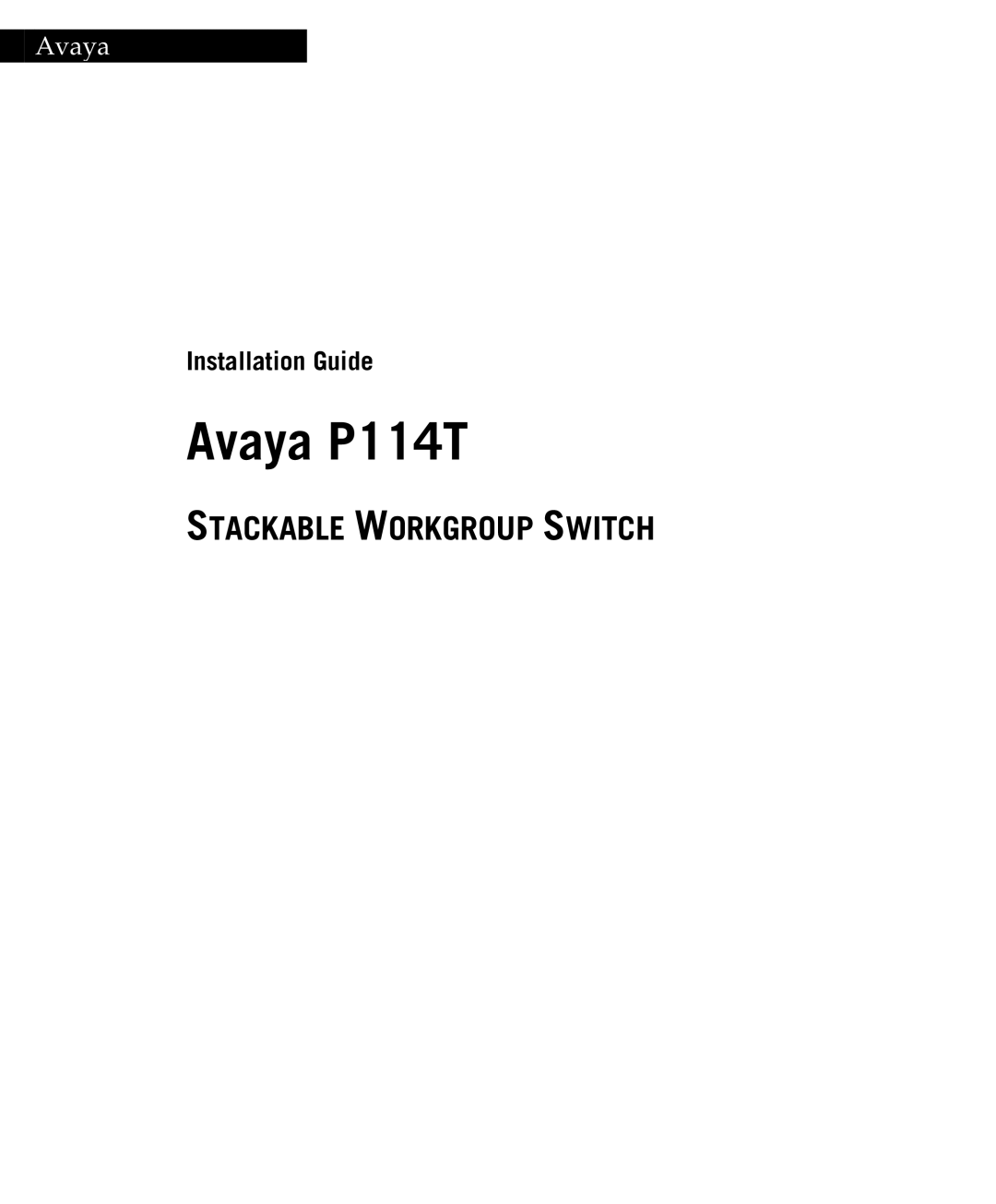 Avaya

Installation Guide

Avaya P114T

STACKABLE WORKGROUP SWITCH